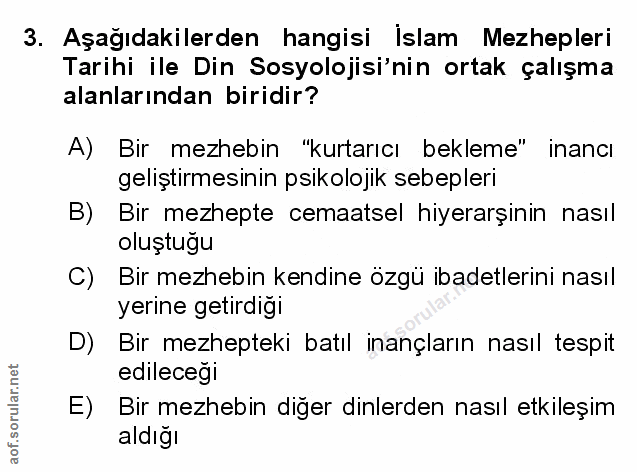 3. Aşağıdakilerden hangisi İslam Mezhepleri Tarihi ile Din Sosyolojisi'nin ortak çalışma alanlarından biridir?

A) Bir mezhebin "kurtarıcı bekleme" inancı geliştirmesinin psikolojik sebepleri

B) Bir mezhepte cemaatsel hiyerarşinin nasıl oluştuğu

C) Bir mezhebin kendine özgü ibadetlerini nasıl yerine getirdiği

D) Bir mezhepteki batıl inançların nasıl tespit edileceği

E) Bir mezhebin diğer dinlerden nasıl etkileşim aldığı

aof.sorular.net

aof.sorular.net